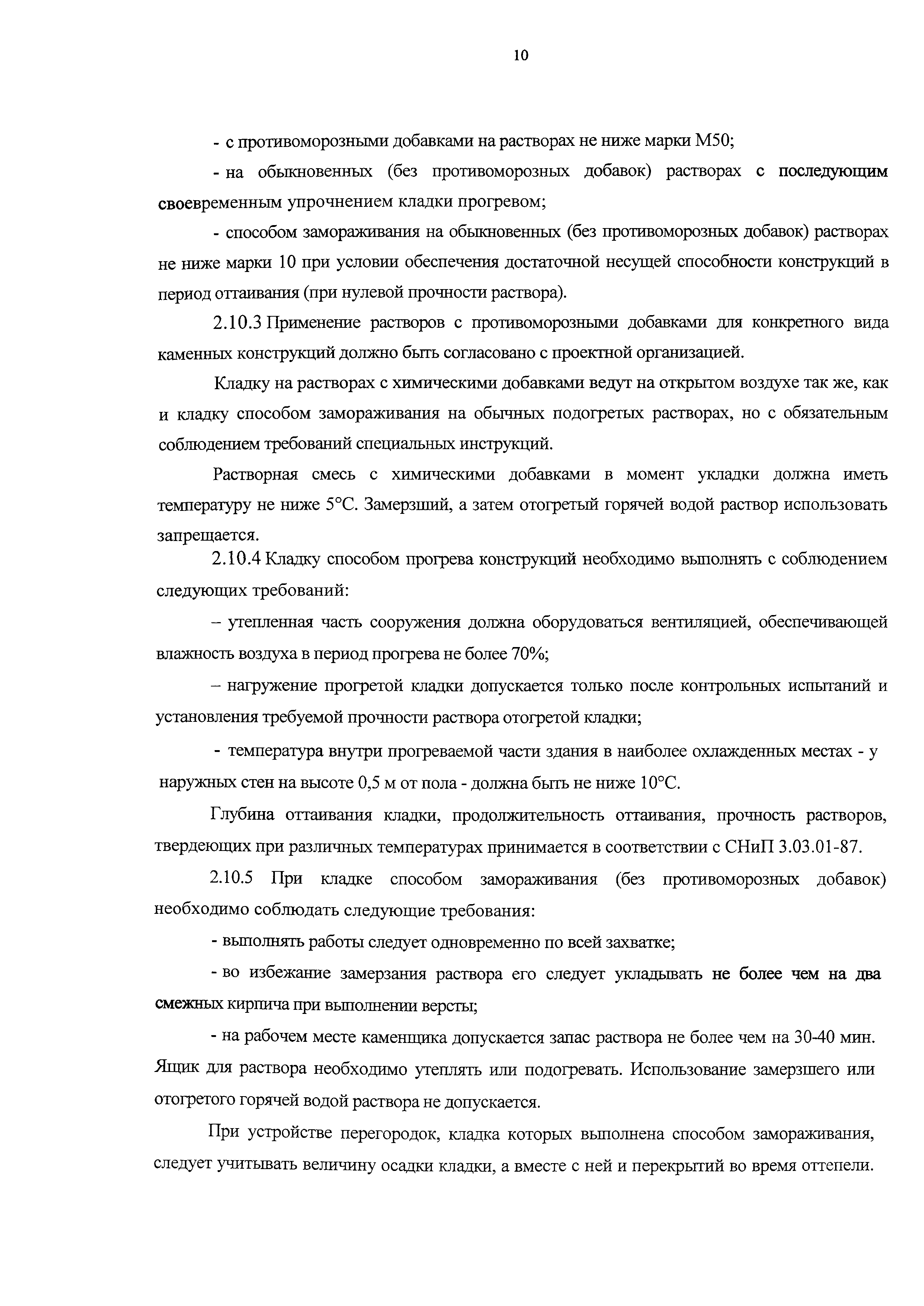 10

- с противоморозными добавками на растворах не ниже марки М50;

- на обыкновенных (без противоморозных добавок) растворах с последующим своевременным упрочнением кладки прогревом;

- способом замораживания на обыкновенных (без противоморозных добавок) растворах не ниже марки 10 при условии обеспечения достаточной несущей способности конструкций в период оттаивания (при нулевой прочности раствора).

2.10.3 Применение растворов с противоморозными добавками для конкретного вида каменных конструкций должно быть согласовано с проектной организацией.

Кладку на растворах с химическими добавками ведут на открытом воздухе так же, как и кладку способом замораживания на обычных подогретых растворах, но с обязательным соблюдением требований специальных инструкций.

Растворная смесь с химическими добавками в момент укладки должна иметь температуру не ниже 5°С. Замерзший, а затем отогретый горячей водой раствор использовать запрещается.

2.10.4 Кладку способом прогрева конструкций необходимо выполнять с соблюдением следующих требований:

– утепленная часть сооружения должна оборудоваться вентиляцией, обеспечивающей влажность воздуха в период прогрева не более 70%;

– нагружение прогретой кладки допускается только после контрольных испытаний и установления требуемой прочности раствора отогретой кладки;

- температура внутри прогреваемой части здания в наиболее охлажденных местах - у наружных стен на высоте 0,5 м от пола - должна быть не ниже 10°С.

Глубина оттаивания кладки, продолжительность оттаивания, прочность растворов, твердеющих при различных температурах принимается в соответствии с СНиП 3.03.01-87.

2.10.5 При кладке способом замораживания (без противоморозных добавок) необходимо соблюдать следующие требования:

- выполнять работы следует одновременно по всей захватке;

- во избежание замерзания раствора его следует укладывать не более чем на два смежных кирпича при выполнении версты;

- на рабочем месте каменщика допускается запас раствора не более чем на 30-40 мин. Ящик для раствора необходимо утеплять или подогревать. Использование замерзшего или отогретого горячей водой раствора не допускается.

При устройстве перегородок, кладка которых выполнена способом замораживания, следует учитывать величину осадки кладки, а вместе с ней и перекрытий во время оттепели.